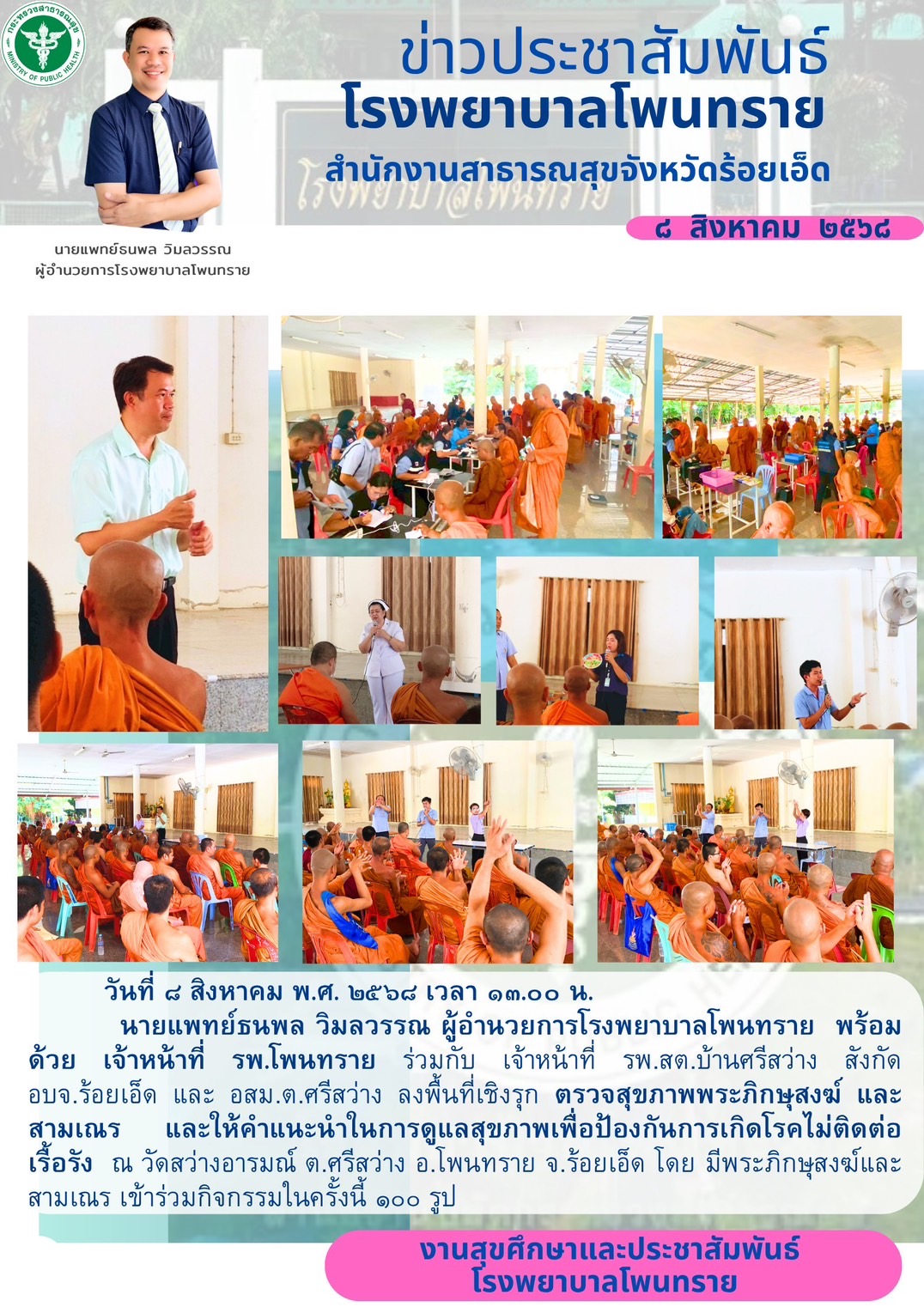 กระทรวงสาธารณสุข
MINISTRY OF PUBLIC HEALTH

ข่าวประชาสัมพันธ์
โรงพยาบาลโพนทราย
สำนักงานสาธารณสุขจังหวัดร้อยเอ็ด

โรงพยาบาลโพนทราย

๘ สิงหาคม ๒๕๖๘

นายแพทย์ธนพล วิมลวรรณ
ผู้อำนวยการโรงพยาบาลโพนทราย

วันที่ ๘ สิงหาคม พ.ศ. ๒๕๖๘ เวลา ๑๓.๐๐ น.
นายแพทย์ธนพล วิมลวรรณ ผู้อำนวยการโรงพยาบาลโพนทราย พร้อมด้วย เจ้าหน้าที่ รพ.โพนทราย ร่วมกับ เจ้าหน้าที่ รพ.สต.บ้านศรีสว่าง สังกัด อบจ.ร้อยเอ็ด และ อสม.ต.ศรีสว่าง ลงพื้นที่เชิงรุก ตรวจสุขภาพพระภิกษุสงฆ์ และสามเณร และให้คำแนะนำในการดูแลสุขภาพเพื่อป้องกันการเกิดโรคไม่ติดต่อเรื้อรัง ณ วัดสว่างอารมณ์ ต.ศรีสว่าง อ.โพนทราย จ.ร้อยเอ็ด โดย มีพระภิกษุสงฆ์และสามเณร เข้าร่วมกิจกรรมในครั้งนี้ ๑๐๐ รูป

งานสุขศึกษาและประชาสัมพันธ์
โรงพยาบาลโพนทราย